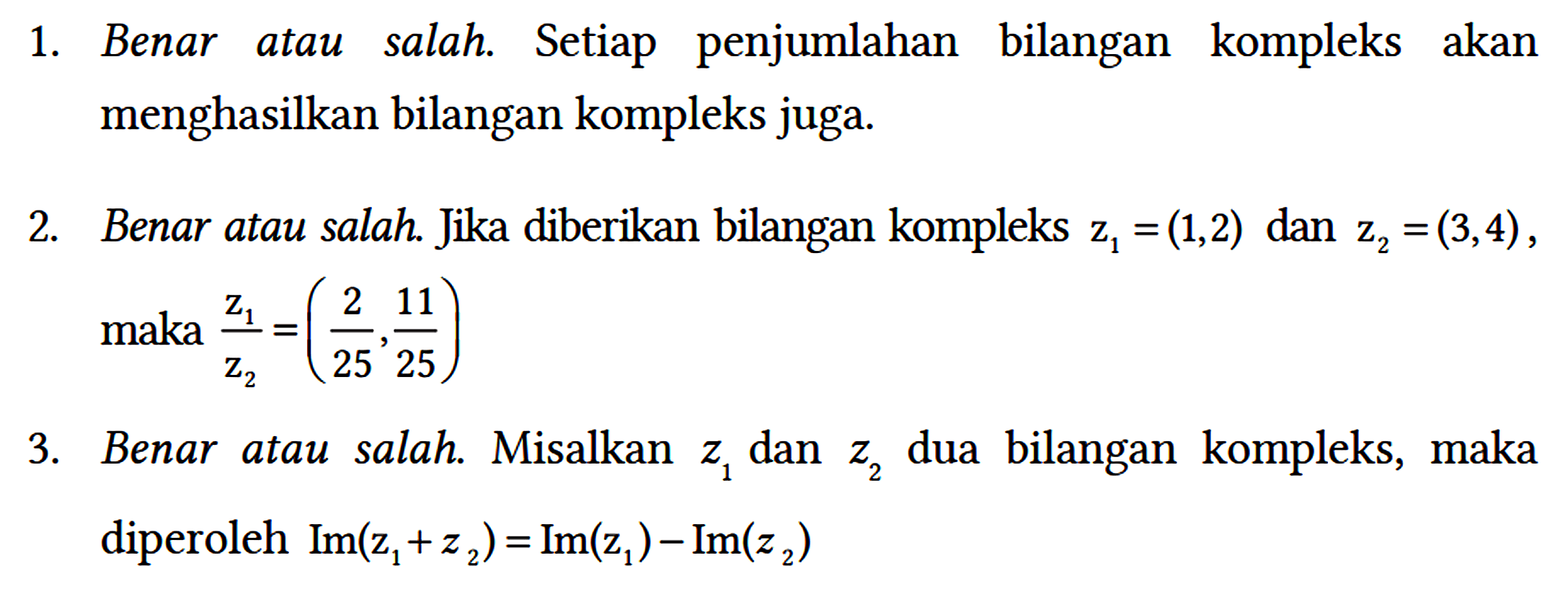 1. Benar atau salah. Setiap penjumlahan bilangan kompleks akan menghasilkan bilangan kompleks juga.

2. Benar atau salah. Jika diberikan bilangan kompleks $z_1 = (1,2)$ dan $z_2 = (3,4)$, maka $\frac{z_1}{z_2} = \left(\frac{2}{25}, \frac{11}{25}\right)$

3. Benar atau salah. Misalkan $z_1$ dan $z_2$ dua bilangan kompleks, maka diperoleh $\text{Im}(z_1 + z_2) = \text{Im}(z_1) - \text{Im}(z_2)$